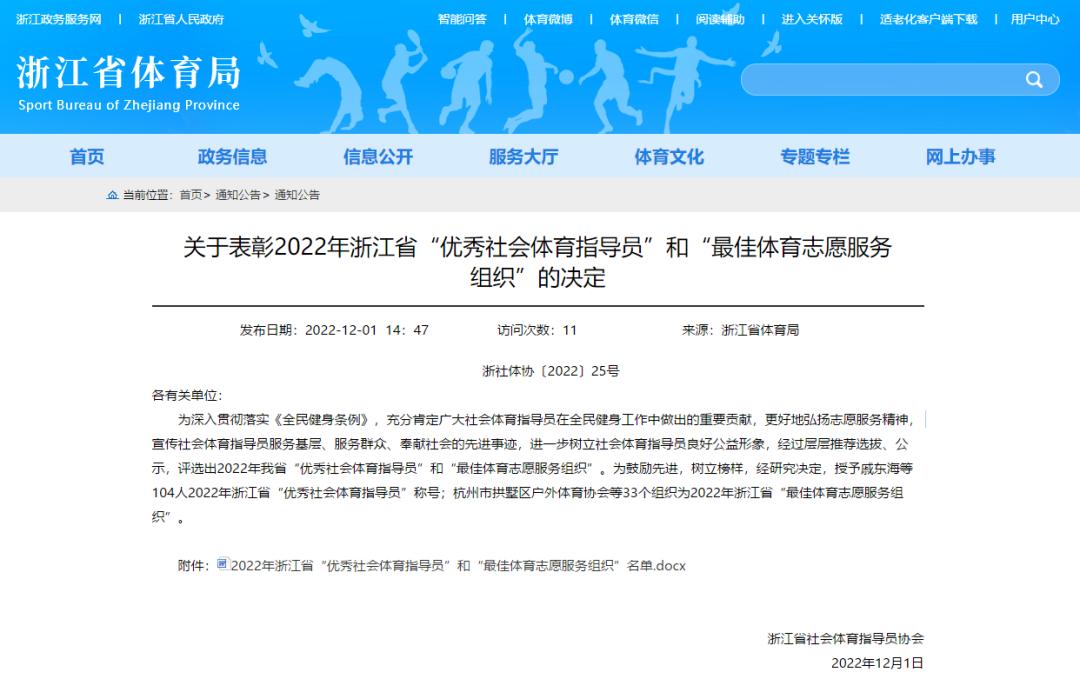 浙江政务服务网 | 浙江省人民政府

智能问答 | 体育微博 | 体育微信 | 阅读辅助 | 进入关怀版 | 适老化客户端下载 | 用户中心

浙江省体育局
Sport Bureau of Zhejiang Province

首页 政务信息 信息公开 服务大厅 体育文化 专题专栏 网上办事

当前位置：首页> 通知公告> 通知公告

关于表彰2022年浙江省“优秀社会体育指导员”和“最佳体育志愿服务组织”的决定

发布日期：2022-12-01 14：47 访问次数：11 来源：浙江省体育局

浙社体协〔2022〕25号

各有关单位：

为深入贯彻落实《全民健身条例》，充分肯定广大社会体育指导员在全民健身工作中做出的重要贡献，更好地弘扬志愿服务精神，宣传社会体育指导员服务基层、服务群众、奉献社会的先进事迹，进一步树立社会体育指导员良好公益形象，经过层层推荐选拔、公示，评选出2022年我省“优秀社会体育指导员”和“最佳体育志愿服务组织”。为鼓励先进，树立榜样，经研究决定，授予戚东海等104人2022年浙江省“优秀社会体育指导员”称号；杭州市拱墅区户外体育协会等33个组织为2022年浙江省“最佳体育志愿服务组织”。

附件：2022年浙江省“优秀社会体育指导员”和“最佳体育志愿服务组织”名单.docx

浙江省社会体育指导员协会
2022年12月1日